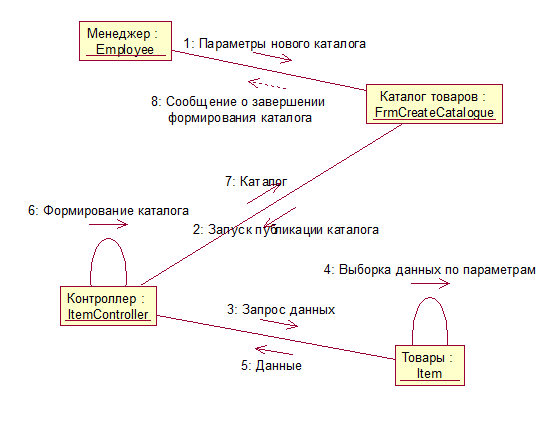 Менеджер : Employee

1: Параметры нового каталога

8: Сообщение о завершении формирования каталога

Каталог товаров : FrmCreateCatalogue

7: Каталог

6: Формирование каталога

2: Запуск публикации каталога

4: Выборка данных по параметрам

Контроллер : ItemController

3: Запрос данных

5: Данные

Товары : Item